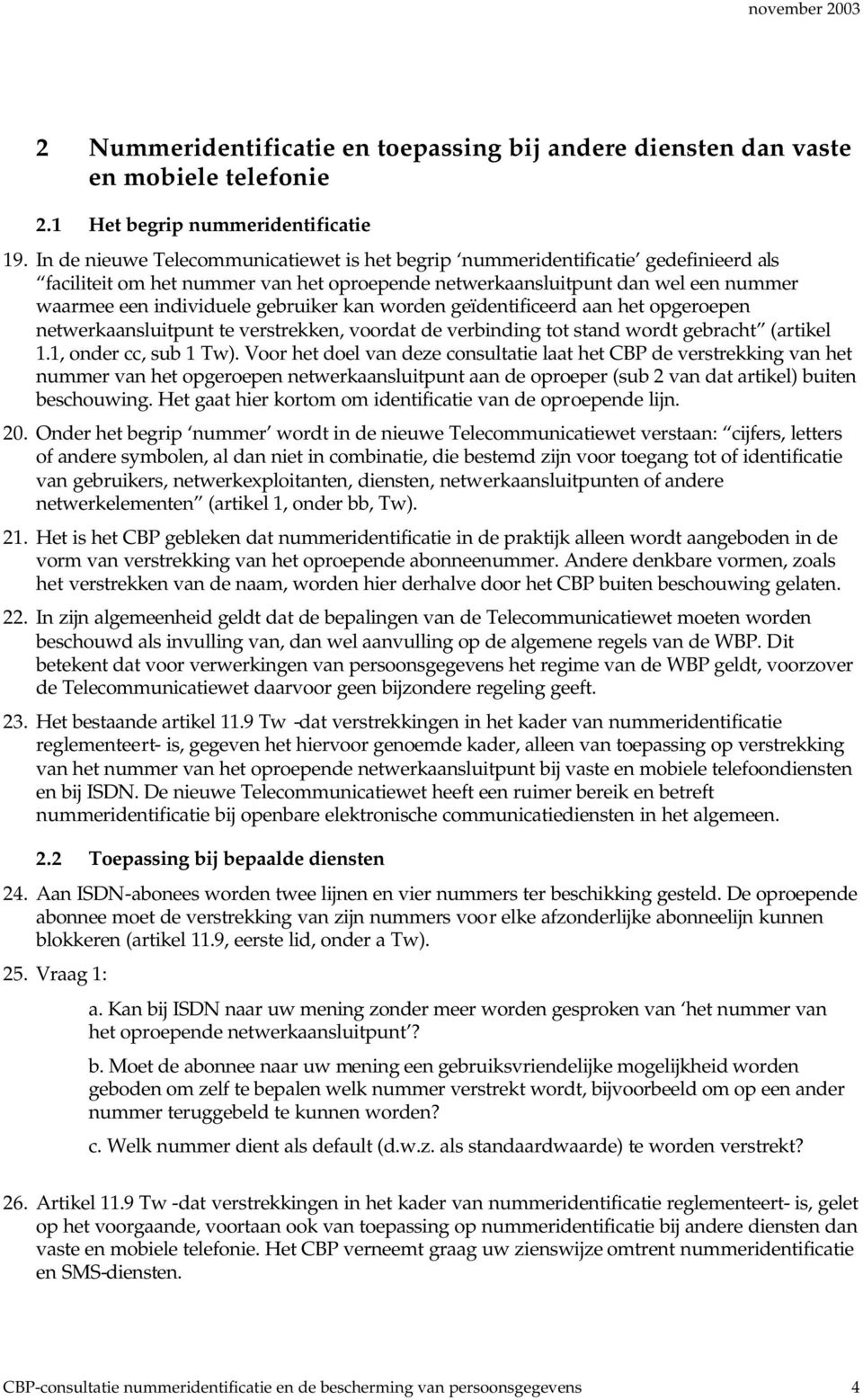 november 2003

2 Nummeridentificatie en toepassing bij andere diensten dan vaste en mobiele telefonie

2.1 Het begrip nummeridentificatie

19. In de nieuwe Telecommunicatiewet is het begrip ‘nummeridentificatie’ gedefinieerd als “faciliteit om het nummer van het oproepende netwerkaansluitpunt dan wel een nummer waarmee een individuele gebruiker kan worden geïdentificeerd aan het opgeroepen netwerkaansluitpunt te verstrekken, voordat de verbinding tot stand wordt gebracht” (artikel 1.1, onder cc, sub 1 Tw). Voor het doel van deze consultatie laat het CBP de verstrekking van het nummer van het opgeroepen netwerkaansluitpunt aan de oproeper (sub 2 van dat artikel) buiten beschouwing. Het gaat hier kortom om identificatie van de oproepende lijn.

20. Onder het begrip ‘nummer’ wordt in de nieuwe Telecommunicatiewet verstaan: “cijfers, letters of andere symbolen, al dan niet in combinatie, die bestemd zijn voor toegang tot of identificatie van gebruikers, netwerkexploitanten, diensten, netwerkaansluitpunten of andere netwerkelementen” (artikel 1, onder bb, Tw).

21. Het is het CBP gebleken dat nummeridentificatie in de praktijk alleen wordt aangeboden in de vorm van verstrekking van het oproepende abonneenummer. Andere denkbare vormen, zoals het verstrekken van de naam, worden hier derhalve door het CBP buiten beschouwing gelaten.

22. In zijn algemeenheid geldt dat de bepalingen van de Telecommunicatiewet moeten worden beschouwd als invulling van, dan wel aanvulling op de algemene regels van de WBP. Dit betekent dat voor verwerkingen van persoonsgegevens het regime van de WBP geldt, voorzover de Telecommunicatiewet daarvoor geen bijzondere regeling geeft.

23. Het bestaande artikel 11.9 Tw -dat verstrekkingen in het kader van nummeridentificatie reglementeert- is, gegeven het hiervoor genoemde kader, alleen van toepassing op verstrekking van het nummer van het oproepende netwerkaansluitpunt bij vaste en mobiele telefoondiensten en bij ISDN. De nieuwe Telecommunicatiewet heeft een ruimer bereik en betreft nummeridentificatie bij openbare elektronische communicatiediensten in het algemeen.

2.2 Toepassing bij bepaalde diensten

24. Aan ISDN-abonees worden twee lijnen en vier nummers ter beschikking gesteld. De oproepende abonnee moet de verstrekking van zijn nummers voor elke afzonderlijke abonneelijn kunnen blokkeren (artikel 11.9, eerste lid, onder a Tw).

25. Vraag 1:

a. Kan bij ISDN naar uw mening zonder meer worden gesproken van ‘het nummer van het oproepende netwerkaansluitpunt’?

b. Moet de abonnee naar uw mening een gebruiksvriendelijke mogelijkheid worden geboden om zelf te bepalen welk nummer verstrekt wordt, bijvoorbeeld om op een ander nummer teruggebeld te kunnen worden?

c. Welk nummer dient als default (d.w.z. als standaardwaarde) te worden verstrekt?

26. Artikel 11.9 Tw -dat verstrekkingen in het kader van nummeridentificatie reglementeert- is, gelet op het voorgaande, voortaan ook van toepassing op nummeridentificatie bij andere diensten dan vaste en mobiele telefonie. Het CBP verneemt graag uw zienswijze omtrent nummeridentificatie en SMS-diensten.

CBP-consultatie nummeridentificatie en de bescherming van persoonsgegevens 4